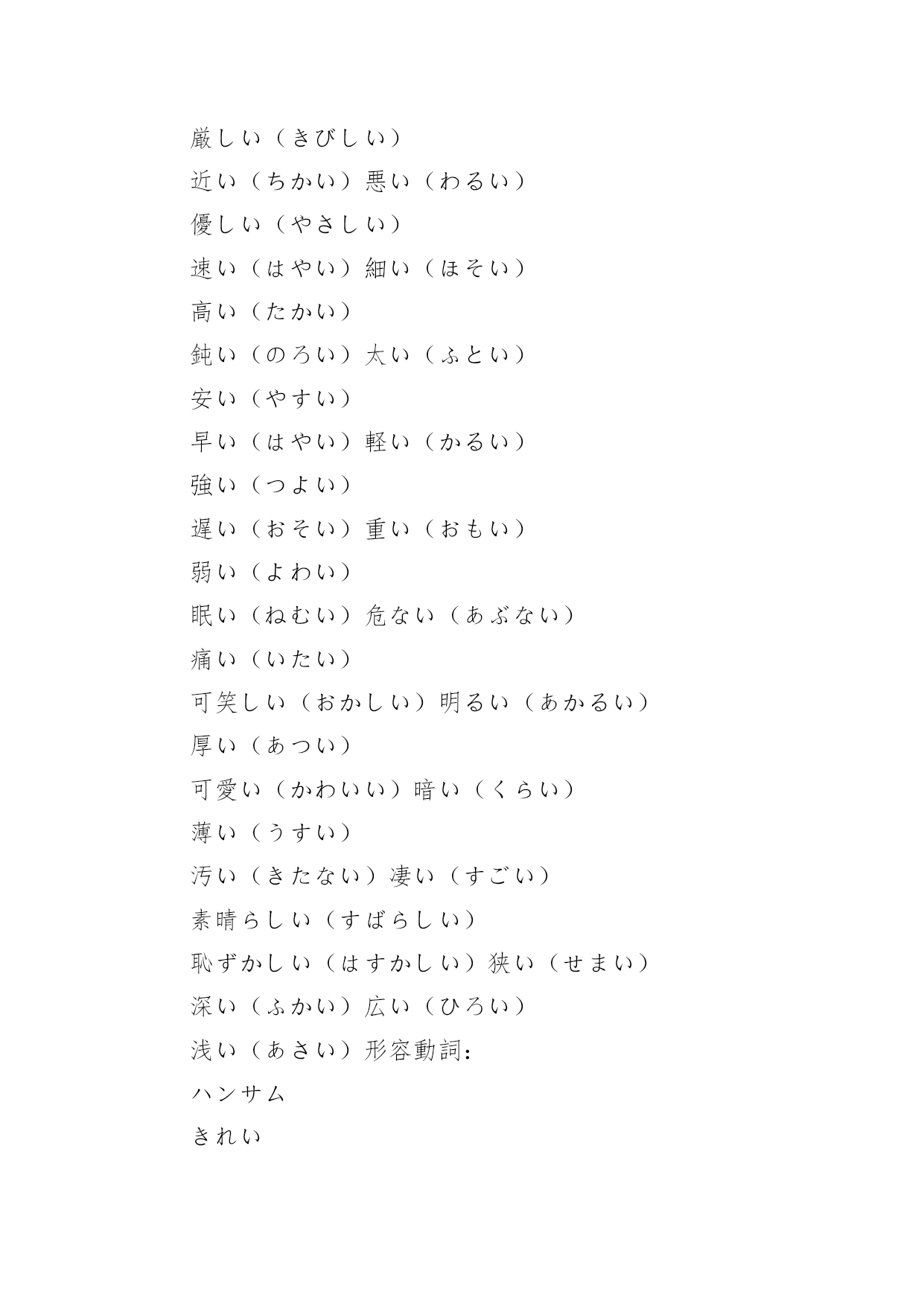 厳しい（きびしい）

近い（ちかい）悪い（わるい）

優しい（やさしい）

速い（はやい）細い（ほそい）

高い（たかい）

鈍い（のろい）太い（ふとい）

安い（やすい）

早い（はやい）軽い（かるい）

強い（つよい）

遅い（おそい）重い（おもい）

弱い（よわい）

眠い（ねむい）危ない（あぶない）

痛い（いたい）

可笑しい（おかしい）明るい（あかるい）

厚い（あつい）

可愛い（かわいい）暗い（くらい）

薄い（うすい）

汚い（きたない）凄い（すごい）

素晴らしい（すばらしい）

恥ずかしい（はすかしい）狭い（せまい）

深い（ふかい）広い（ひろい）

浅い（あさい）形容動詞：

ハンサム

きれい